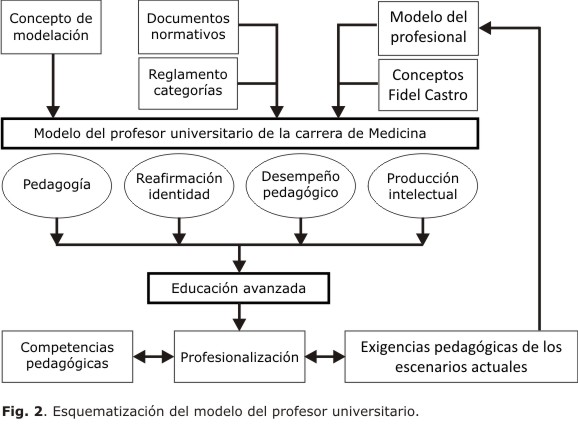 Concepto de modelación

Documentos normativos

Reglamento categorías

Modelo del profesional

Conceptos Fidel Castro

Modelo del profesor universitario de la carrera de Medicina

Pedagogía

Reafirmación identidad

Desempeño pedagógico

Producción intelectual

Educación avanzada

Competencias pedagógicas

Profesionalización

Exigencias pedagógicas de los escenarios actuales

**Fig. 2**. Esquematización del modelo del profesor universitario.